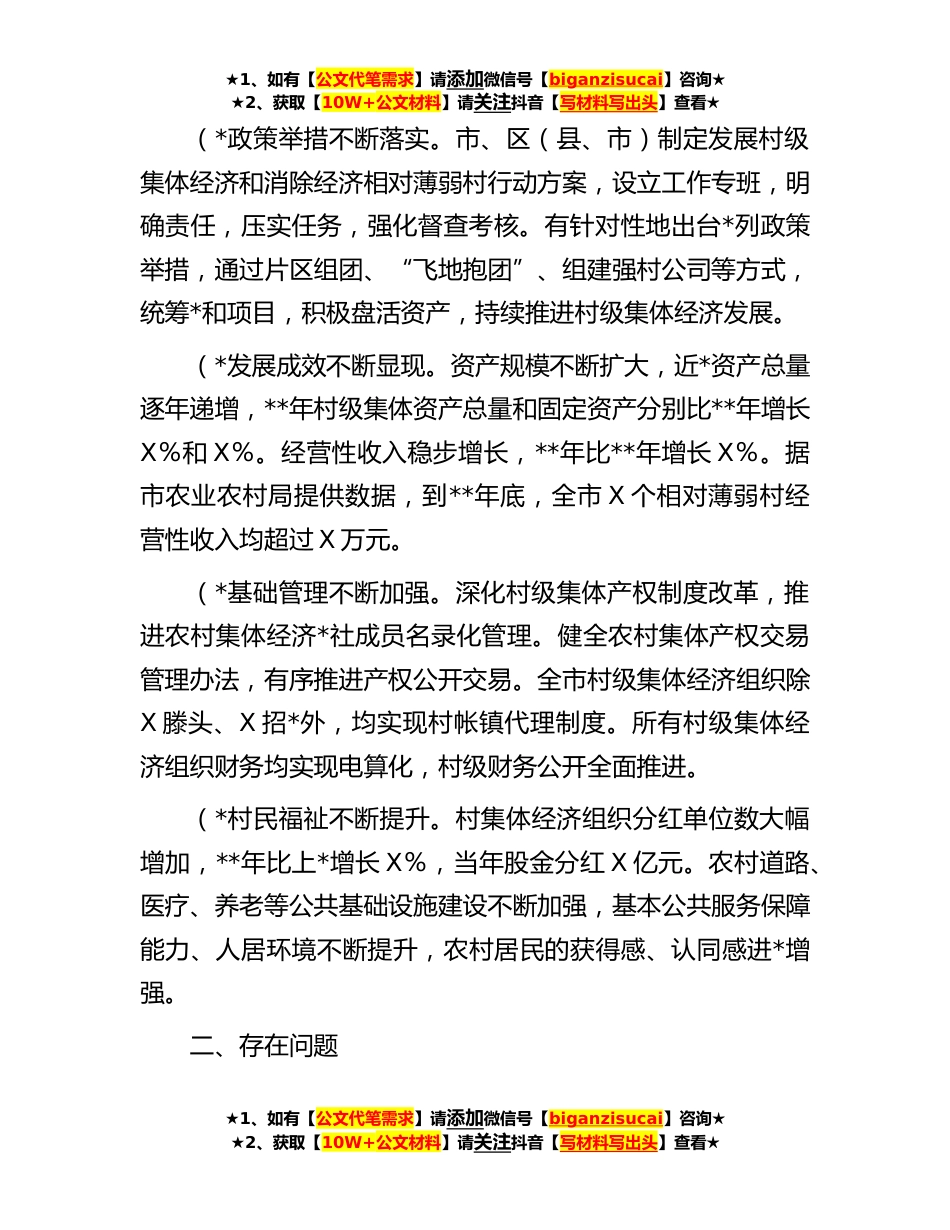 ★1、如有【公文代笔需求】请添加微信号【biganzisucai】咨询★
★2、获取【10W+公文材料】请关注抖音【写材料写出头】查看★

（*政策举措不断落实。市、区（县、市）制定发展村级集体经济和消除经济相对薄弱村行动方案，设立工作专班，明确责任，压实任务，强化督查考核。有针对性地出台*列政策举措，通过片区组团、“飞地抱团”、组建强村公司等方式，统筹*和项目，积极盘活资产，持续推进村级集体经济发展。

（*发展成效不断显现。资产规模不断扩大，近*资产总量逐年递增，**年村级集体资产总量和固定资产分别比**年增长X%和X%。经营性收入稳步增长，**年比**年增长X%。据市农业农村局提供数据，到**年底，全市X个相对薄弱村经营性收入均超过X万元。

（*基础管理不断加强。深化村级集体产权制度改革，推进农村集体经济*社成员名录化管理。健全农村集体产权交易管理办法，有序推进产权公开交易。全市村级集体经济组织除X滕头、X招*外，均实现村帐镇代理制度。所有村级集体经济组织财务均实现电算化，村级财务公开全面推进。

（*村民福祉不断提升。村集体经济组织分红单位数大幅增加，**年比上*增长X%，当年股金分红X亿元。农村道路、医疗、养老等公共基础设施建设不断加强，基本公共服务保障能力、人居环境不断提升，农村居民的获得感、认同感进*增强。

二、存在问题

★1、如有【公文代笔需求】请添加微信号【biganzisucai】咨询★
★2、获取【10W+公文材料】请关注抖音【写材料写出头】查看★